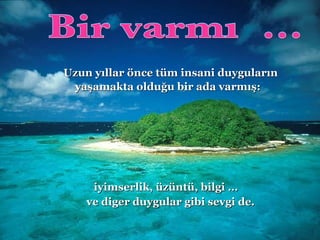 Bir varmı ...

Uzun yıllar önce tüm insani duyguların yaşamakta olduğu bir ada varmış:

iyimserlik, üzüntü, bilgi ...
ve diger duygular gibi sevgi de.